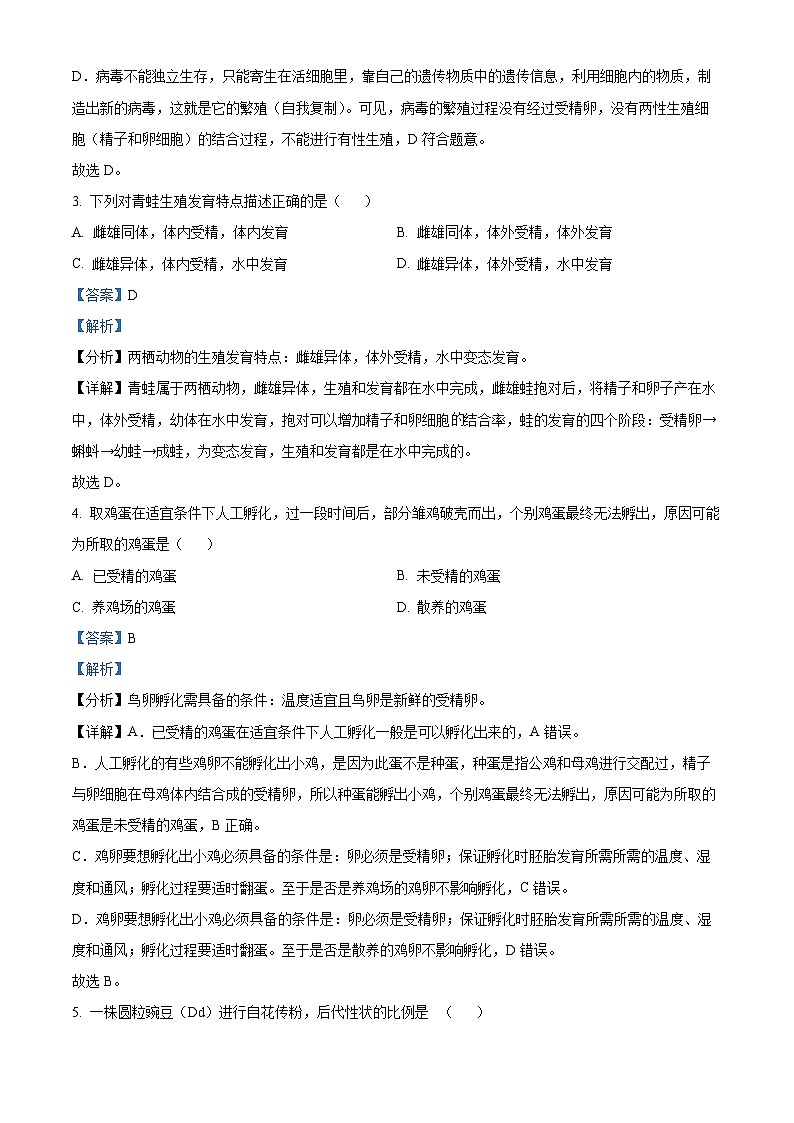 D．病毒不能独立生存，只能寄生在活细胞里，靠自己的遗传物质中的遗传信息，利用细胞内的物质，制造出新的病毒，这就是它的繁殖（自我复制）。可见，病毒的繁殖过程没有经过受精卵，没有两性生殖细胞（精子和卵细胞）的结合过程，不能进行有性生殖，D 符合题意。

故选 D。

3. 下列对青蛙生殖发育特点描述正确的是（　　）

A. 雌雄同体，体内受精，体内发育

B. 雌雄同体，体外受精，体外发育

C. 雌雄异体，体内受精，水中发育

D. 雌雄异体，体外受精，水中发育

【答案】D

【解析】

【分析】两栖动物的生殖发育特点：雌雄异体，体外受精，水中变态发育。

【详解】青蛙属于两栖动物，雌雄异体，生殖和发育都在水中完成，雌雄蛙抱对后，将精子和卵子产在水中，体外受精，幼体在水中发育，抱对可以增加精子和卵细胞的结合率，蛙的发育的四个阶段：受精卵→蝌蚪→幼蛙→成蛙，为变态发育，生殖和发育都是在水中完成的。

故选 D。

4. 取鸡蛋在适宜条件下人工孵化，过一段时间后，部分雏鸡破壳而出，个别鸡蛋最终无法孵出，原因可能为所取的鸡蛋是（　　）

A. 已受精的鸡蛋

B. 未受精的鸡蛋

C. 养鸡场的鸡蛋

D. 散养的鸡蛋

【答案】B

【解析】

【分析】鸟卵孵化需具备的条件：温度适宜且鸟卵是新鲜的受精卵。

【详解】A．已受精的鸡蛋在适宜条件下人工孵化一般是可以孵化出来的，A 错误。

B．人工孵化的有些鸡卵不能孵化出小鸡，是因为此蛋不是种蛋，种蛋是指公鸡和母鸡进行交配过，精子与卵细胞在母鸡体内结合成的受精卵，所以种蛋能孵出小鸡，个别鸡蛋最终无法孵出，原因可能为所取的鸡蛋是未受精的鸡蛋，B 正确。

C．鸡卵要想孵化出小鸡必须具备的条件是：卵必须是受精卵；保证孵化时胚胎发育所需所需的温度、湿度和通风；孵化过程要适时翻蛋。至于是否是养鸡场的鸡卵不影响孵化，C 错误。

D．鸡卵要想孵化出小鸡必须具备的条件是：卵必须是受精卵；保证孵化时胚胎发育所需所需的温度、湿度和通风；孵化过程要适时翻蛋。至于是否是散养的鸡卵不影响孵化，D 错误。

故选 B。

5. 一株圆粒豌豆（Dd）进行自花传粉，后代性状的比例是　（　　）